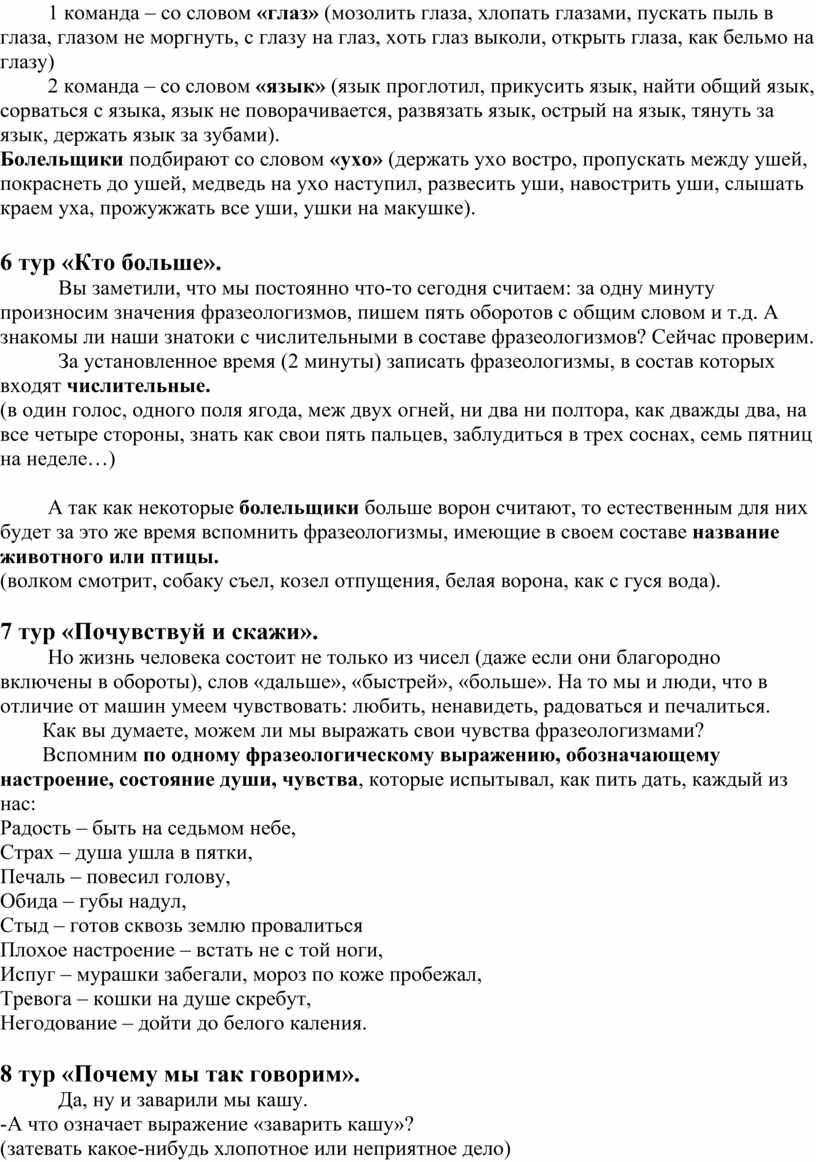 1 команда – со словом «глаз» (мозолить глаза, хлопать глазами, пускать пыль в глаза, глазом не моргнуть, с глазу на глаз, хоть глаз выколи, открыть глаза, как бельмо на глазу)

2 команда – со словом «язык» (язык проглотил, прикусить язык, найти общий язык, сорваться с языка, язык не поворачивается, развязать язык, острый на язык, тянуть за язык, держать язык за зубами).

Болельщики подбирают со словом «ухо» (держать ухо востро, пропускать между ушей, покраснеть до ушей, медведь на ухо наступил, развесить уши, навострить уши, слышать краем уха, прожужжать все уши, ушки на макушке).

6 тур «Кто больше».

Вы заметили, что мы постоянно что-то сегодня считаем: за одну минуту произносим значения фразеологизмов, пишем пять оборотов с общим словом и т.д. А знакомы ли наши знатоки с числительными в составе фразеологизмов? Сейчас проверим.

За установленное время (2 минуты) записать фразеологизмы, в состав которых входят числительные.

(в один голос, одного поля ягода, меж двух огней, ни два ни полтора, как дважды два, на все четыре стороны, знать как свои пять пальцев, заблудиться в трех соснах, семь пятниц на неделе…)

А так как некоторые болельщики больше ворон считают, то естественным для них будет за это же время вспомнить фразеологизмы, имеющие в своем составе название животного или птицы.

(волком смотрит, собаку съел, козел отпущения, белая ворона, как с гуся вода).

7 тур «Почувствуй и скажи».

Но жизнь человека состоит не только из чисел (даже если они благородно включены в обороты), слов «дальше», «быстрей», «больше». На то мы и люди, что в отличие от машин умеем чувствовать: любить, ненавидеть, радоваться и печалиться.

Как вы думаете, можем ли мы выражать свои чувства фразеологизмами?

Вспомним по одному фразеологическому выражению, обозначающему настроение, состояние души, чувства, которые испытывал, как пить дать, каждый из нас:

Радость – быть на седьмом небе,
Страх – душа ушла в пятки,
Печаль – повесил голову,
Обида – губы надул,
Стыд – готов сквозь землю провалиться
Плохое настроение – встать не с той ноги,
Испуг – мурашки забегали, мороз по коже пробежал,
Тревога – кошки на душе скребут,
Негодование – дойти до белого каления.

8 тур «Почему мы так говорим».

Да, ну и заварили мы кашу.
-А что означает выражение «заварить кашу»?
(затевать какое-нибудь хлопотное или неприятное дело)